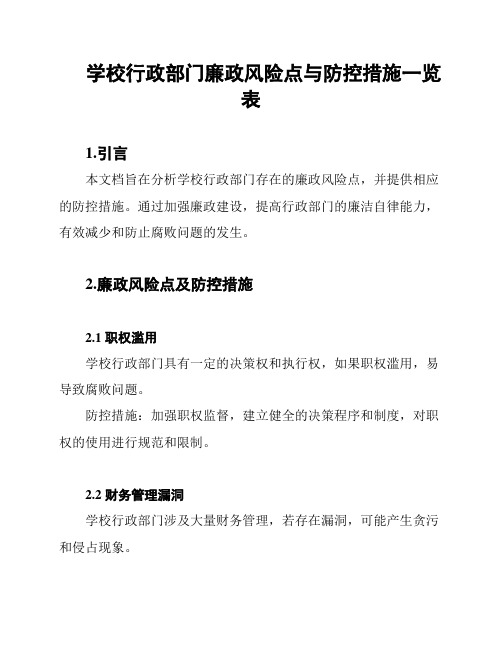 学校行政部门廉政风险点与防控措施一览表

1.引言

本文档旨在分析学校行政部门存在的廉政风险点，并提供相应的防控措施。通过加强廉政建设，提高行政部门的廉洁自律能力，有效减少和防止腐败问题的发生。

2.廉政风险点及防控措施

2.1 职权滥用

学校行政部门具有一定的决策权和执行权，如果职权滥用，易导致腐败问题。

防控措施：加强职权监督，建立健全的决策程序和制度，对职权的使用进行规范和限制。

2.2 财务管理漏洞

学校行政部门涉及大量财务管理，若存在漏洞，可能产生贪污和侵占现象。